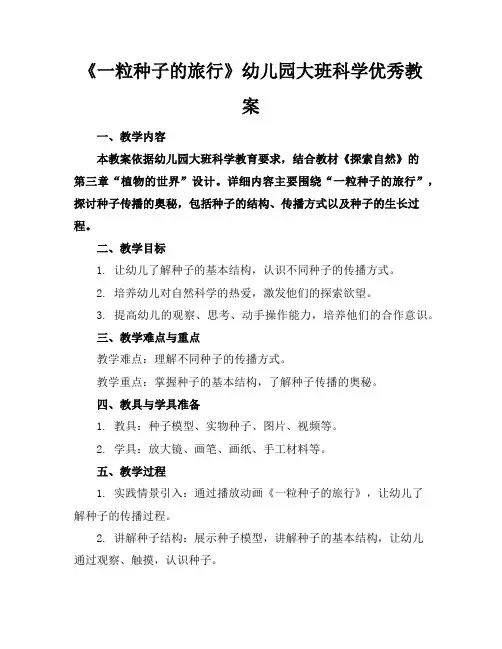 《一粒种子的旅行》幼儿园大班科学优秀教案

一、教学内容

本教案依据幼儿园大班科学教育要求，结合教材《探索自然》的第三章“植物的世界”设计。详细内容主要围绕“一粒种子的旅行”，探讨种子传播的奥秘，包括种子的结构、传播方式以及种子的生长过程。

二、教学目标

1. 让幼儿了解种子的基本结构，认识不同种子的传播方式。

2. 培养幼儿对自然科学的热爱，激发他们的探索欲望。

3. 提高幼儿的观察、思考、动手操作能力，培养他们的合作意识。

三、教学难点与重点

教学难点：理解不同种子的传播方式。

教学重点：掌握种子的基本结构，了解种子传播的奥秘。

四、教具与学具准备

1. 教具：种子模型、实物种子、图片、视频等。

2. 学具：放大镜、画笔、画纸、手工材料等。

五、教学过程

1. 实践情景引入：通过播放动画《一粒种子的旅行》，让幼儿了解种子的传播过程。

2. 讲解种子结构：展示种子模型，讲解种子的基本结构，让幼儿通过观察、触摸，认识种子。